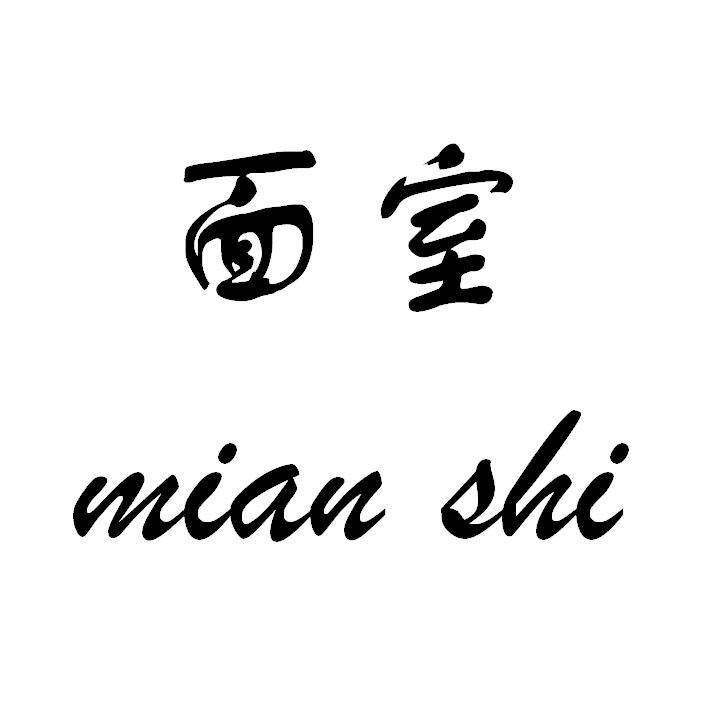 面室

mian shi